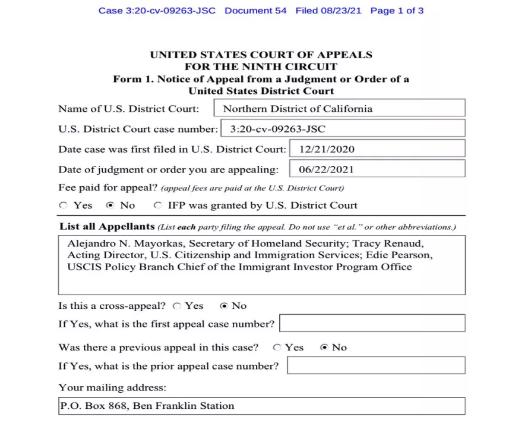 Case 3:20-cv-09263-JSC Document 54 Filed 08/23/21 Page 1 of 3

UNITED STATES COURT OF APPEALS
FOR THE NINTH CIRCUIT
Form 1. Notice of Appeal from a Judgment or Order of a United States District Court

Name of U.S. District Court: Northern District of California

U.S. District Court case number: 3:20-cv-09263-JSC

Date case was first filed in U.S. District Court: 12/21/2020

Date of judgment or order you are appealing: 06/22/2021

Fee paid for appeal? (appeal fees are paid at the U.S. District Court)

Yes No IFP was granted by U.S. District Court

List all Appellants (List each party filing the appeal. Do not use "et al." or other abbreviations.)

Alejandro N. Mayorkas, Secretary of Homeland Security; Tracy Renaud, Acting Director, U.S. Citizenship and Immigration Services; Edie Pearson, USCIS Policy Branch Chief of the Immigrant Investor Program Office

Is this a cross-appeal? Yes No

If Yes, what is the first appeal case number?

Was there a previous appeal in this case? Yes No

If Yes, what is the prior appeal case number?

Your mailing address:

P.O. Box 868, Ben Franklin Station